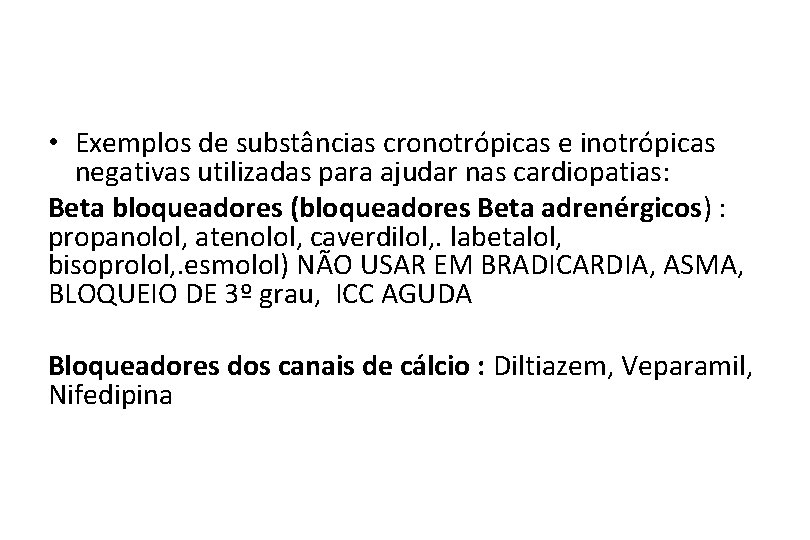 • Exemplos de substâncias cronotrópicas e inotrópicas negativas utilizadas para ajudar nas cardiopatias:

Beta bloqueadores (bloqueadores Beta adrenérgicos) : propanolol, atenolol, caverdilol,. labetalol, bisoprolol,.esmolol) NÃO USAR EM BRADICARDIA, ASMA, BLOQUEIO DE 3º grau, ICC AGUDA

Bloqueadores dos canais de cálcio : Diltiazem, Veparamil, Nifedipina